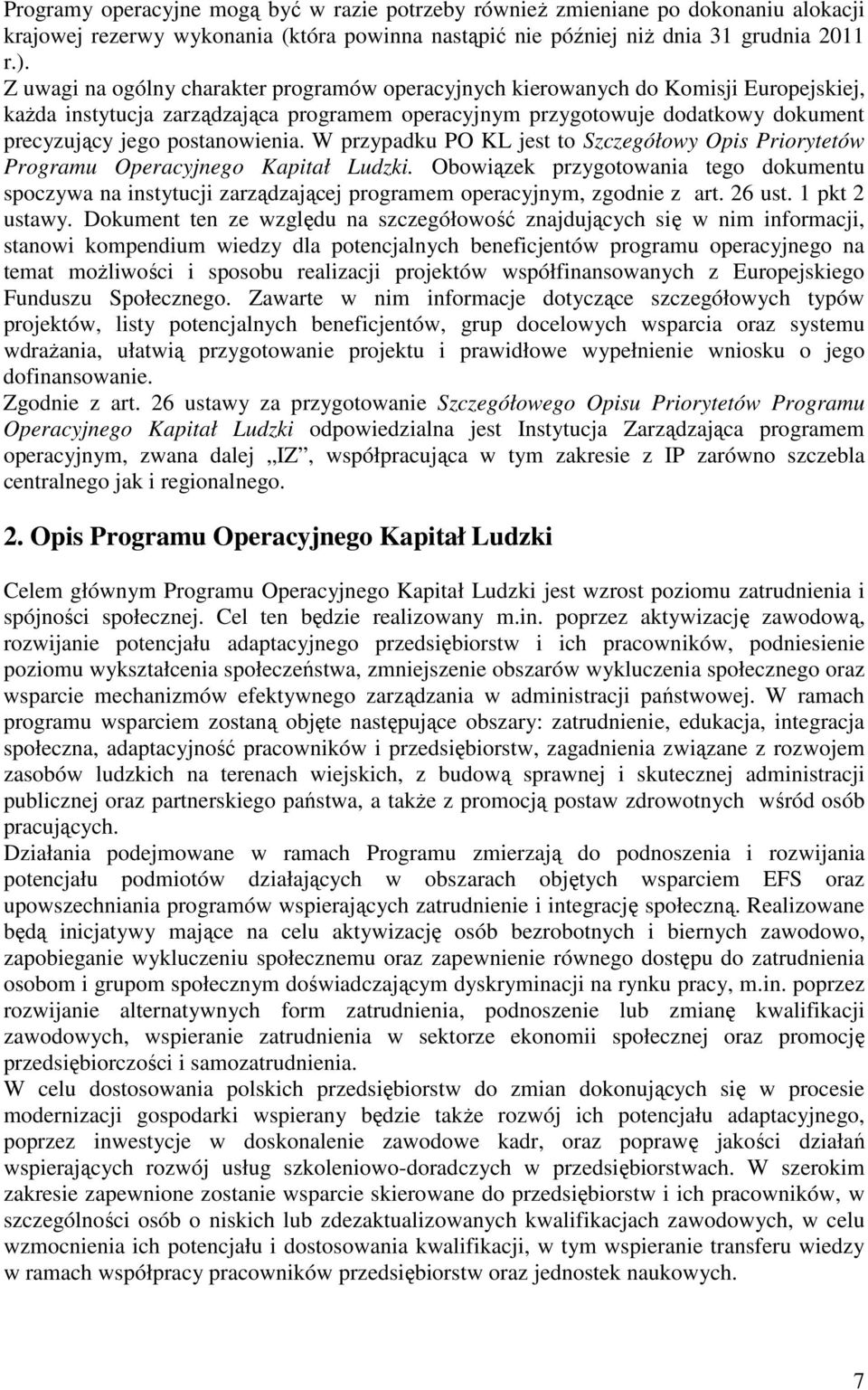 Programy operacyjne mogą być w razie potrzeby również zmieniane po dokonaniu alokacji krajowej rezerwy wykonania (która powinna nastąpić nie później niż dnia 31 grudnia 2011 r.).
Z uwagi na ogólny charakter programów operacyjnych kierowanych do Komisji Europejskiej, każda instytucja zarządzająca programem operacyjnym przygotowuje dodatkowy dokument precyzujący jego postanowienia. W przypadku PO KL jest to Szczegółowy Opis Priorytetów Programu Operacyjnego Kapitał Ludzki. Obowiązek przygotowania tego dokumentu spoczywa na instytucji zarządzającej programem operacyjnym, zgodnie z art. 26 ust. 1 pkt 2 ustawy. Dokument ten ze względu na szczegółowość znajdujących się w nim informacji, stanowi kompendium wiedzy dla potencjalnych beneficjentów programu operacyjnego na temat możliwości i sposobu realizacji projektów współfinansowanych z Europejskiego Funduszu Społecznego. Zawarte w nim informacje dotyczące szczegółowych typów projektów, listy potencjalnych beneficjentów, grup docelowych wsparcia oraz systemu wdrażania, ułatwią przygotowanie projektu i prawidłowe wypełnienie wniosku o jego dofinansowanie.
Zgodnie z art. 26 ustawy za przygotowanie Szczegółowego Opisu Priorytetów Programu Operacyjnego Kapitał Ludzki odpowiedzialna jest Instytucja Zarządzająca programem operacyjnym, zwana dalej „IZ”, współpracująca w tym zakresie z IP zarówno szczebla centralnego jak i regionalnego.

2. Opis Programu Operacyjnego Kapitał Ludzki

Celem głównym Programu Operacyjnego Kapitał Ludzki jest wzrost poziomu zatrudnienia i spójności społecznej. Cel ten będzie realizowany m.in. poprzez aktywizację zawodową, rozwijanie potencjału adaptacyjnego przedsiębiorstw i ich pracowników, podniesienie poziomu wykształcenia społeczeństwa, zmniejszenie obszarów wykluczenia społecznego oraz wsparcie mechanizmów efektywnego zarządzania w administracji państwowej. W ramach programu wsparciem zostaną objęte następujące obszary: zatrudnienie, edukacja, integracja społeczna, adaptacyjność pracowników i przedsiębiorstw, zagadnienia związane z rozwojem zasobów ludzkich na terenach wiejskich, z budową sprawnej i skutecznej administracji publicznej oraz partnerskiego państwa, a także z promocją postaw zdrowotnych wśród osób pracujących.
Działania podejmowane w ramach Programu zmierzają do podnoszenia i rozwijania potencjału podmiotów działających w obszarach objętych wsparciem EFS oraz upowszechniania programów wspierających zatrudnienie i integrację społeczną. Realizowane będą inicjatywy mające na celu aktywizację osób bezrobotnych i biernych zawodowo, zapobieganie wykluczeniu społecznemu oraz zapewnienie równego dostępu do zatrudnienia osobom i grupom społecznym doświadczającym dyskryminacji na rynku pracy, m.in. poprzez rozwijanie alternatywnych form zatrudnienia, podnoszenie lub zmianę kwalifikacji zawodowych, wspieranie zatrudnienia w sektorze ekonomii społecznej oraz promocję przedsiębiorczości i samozatrudnienia.
W celu dostosowania polskich przedsiębiorstw do zmian dokonujących się w procesie modernizacji gospodarki wspierany będzie także rozwój ich potencjału adaptacyjnego, poprzez inwestycje w doskonalenie zawodowe kadr, oraz poprawę jakości działań wspierających rozwój usług szkoleniowo-doradczych w przedsiębiorstwach. W szerokim zakresie zapewnione zostanie wsparcie skierowane do przedsiębiorstw i ich pracowników, w szczególności osób o niskich lub zdezaktualizowanych kwalifikacjach zawodowych, w celu wzmocnienia ich potencjału i dostosowania kwalifikacji, w tym wspieranie transferu wiedzy w ramach współpracy pracowników przedsiębiorstw oraz jednostek naukowych.

7